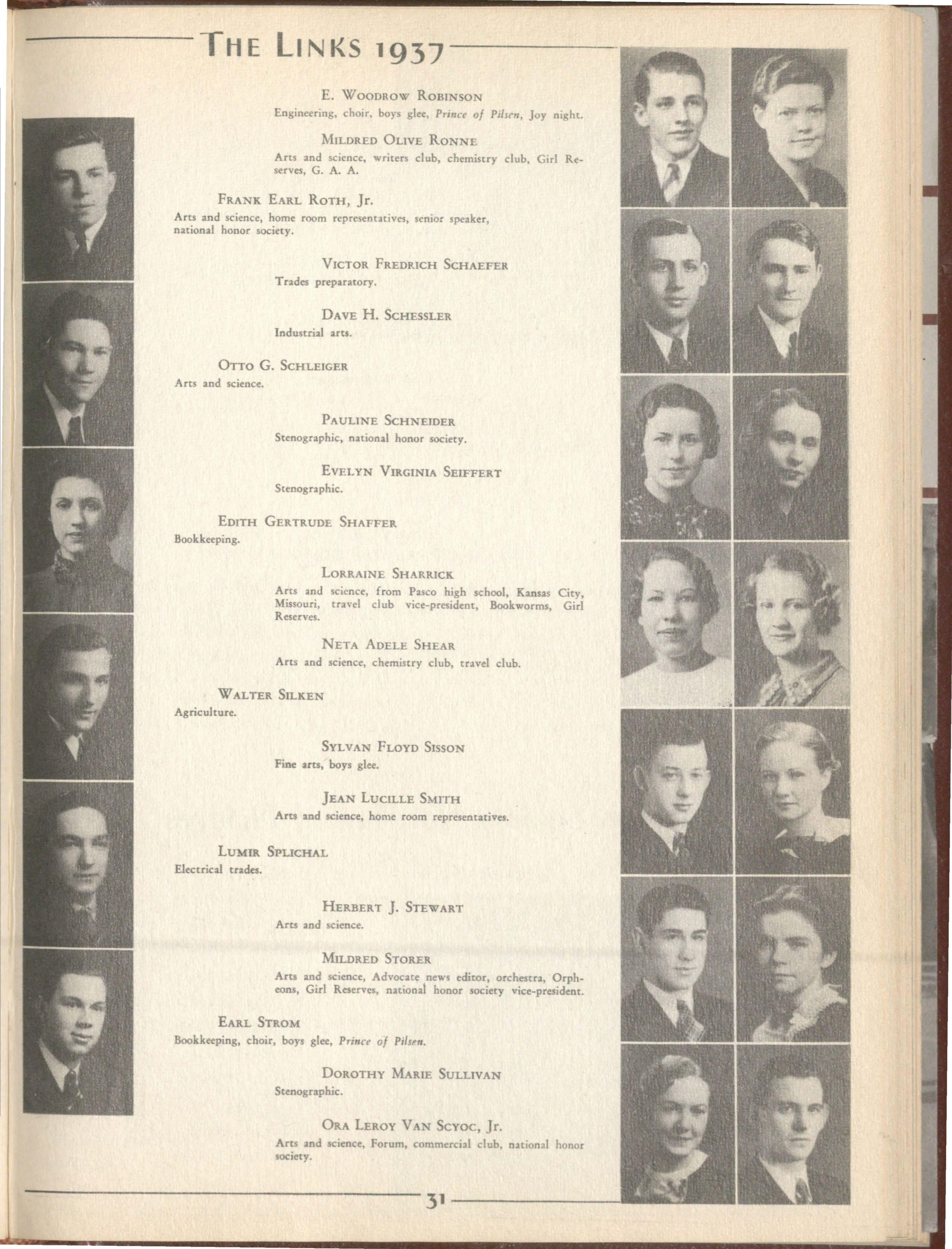 THE LINKS 1937

E. WOODROW ROBINSON
Engineering, choir, boys glee, Prince of Pilsen, Joy night.

MILDRED OLIVE RONNE
Arts and science, writers club, chemistry club, Girl Reserves, G. A. A.

FRANK EARL ROTH, Jr.
Arts and science, home room representatives, senior speaker, national honor society.

VICTOR FREDRICH SCHAEFER
Trades preparatory.

DAVE H. SCHESSLER
Industrial arts.

OTTO G. SCHLEIGER
Arts and science.

PAULINE SCHNEIDER
Stenographic, national honor society.

EVELYN VIRGINIA SEIFFERT
Stenographic.

EDITH GERTRUDE SHAFFER
Bookkeeping.

LORRAINE SHARRICK
Arts and science, from Pasco high school, Kansas City, Missouri, travel club vice-president, Bookworms, Girl Reserves.

NETA ADELE SHEAR
Arts and science, chemistry club, travel club.

WALTER SILKEN
Agriculture.

SYLVAN FLOYD SISSON
Fine arts, boys glee.

JEAN LUCILLE SMITH
Arts and science, home room representatives.

LUMIR SPLICHAL
Electrical trades.

HERBERT J. STEWART
Arts and science.

MILDRED STORER
Arts and science, Advocate news editor, orchestra, Orpheons, Girl Reserves, national honor society vice-president.

EARL STROM
Bookkeeping, choir, boys glee, Prince of Pilsen.

DOROTHY MARIE SULLIVAN
Stenographic.

ORA LEROY VAN SCYOC, Jr.
Arts and science, Forum, commercial club, national honor society.

31